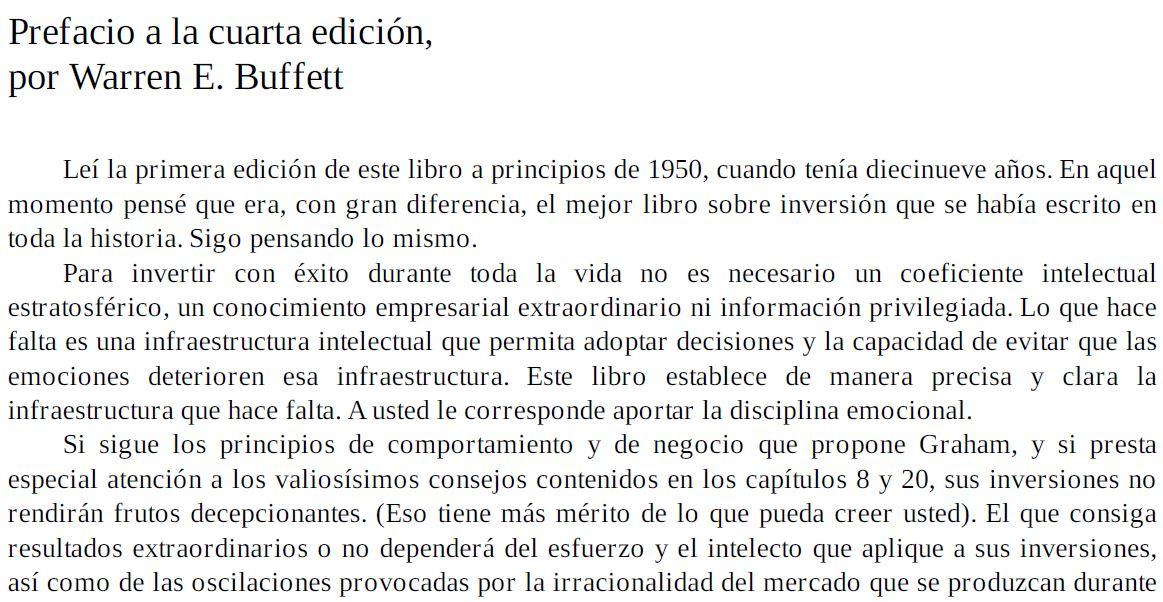 Prefacio a la cuarta edición,
por Warren E. Buffett

Leí la primera edición de este libro a principios de 1950, cuando tenía diecinueve años. En aquel momento pensé que era, con gran diferencia, el mejor libro sobre inversión que se había escrito en toda la historia. Sigo pensando lo mismo.

Para invertir con éxito durante toda la vida no es necesario un coeficiente intelectual estratosférico, un conocimiento empresarial extraordinario ni información privilegiada. Lo que hace falta es una infraestructura intelectual que permita adoptar decisiones y la capacidad de evitar que las emociones deterioren esa infraestructura. Este libro establece de manera precisa y clara la infraestructura que hace falta. A usted le corresponde aportar la disciplina emocional.

Si sigue los principios de comportamiento y de negocio que propone Graham, y si presta especial atención a los valiosísimos consejos contenidos en los capítulos 8 y 20, sus inversiones no rendirán frutos decepcionantes. (Eso tiene más mérito de lo que pueda creer usted). El que consiga resultados extraordinarios o no dependerá del esfuerzo y el intelecto que aplique a sus inversiones, así como de las oscilaciones provocadas por la irracionalidad del mercado que se produzcan durante